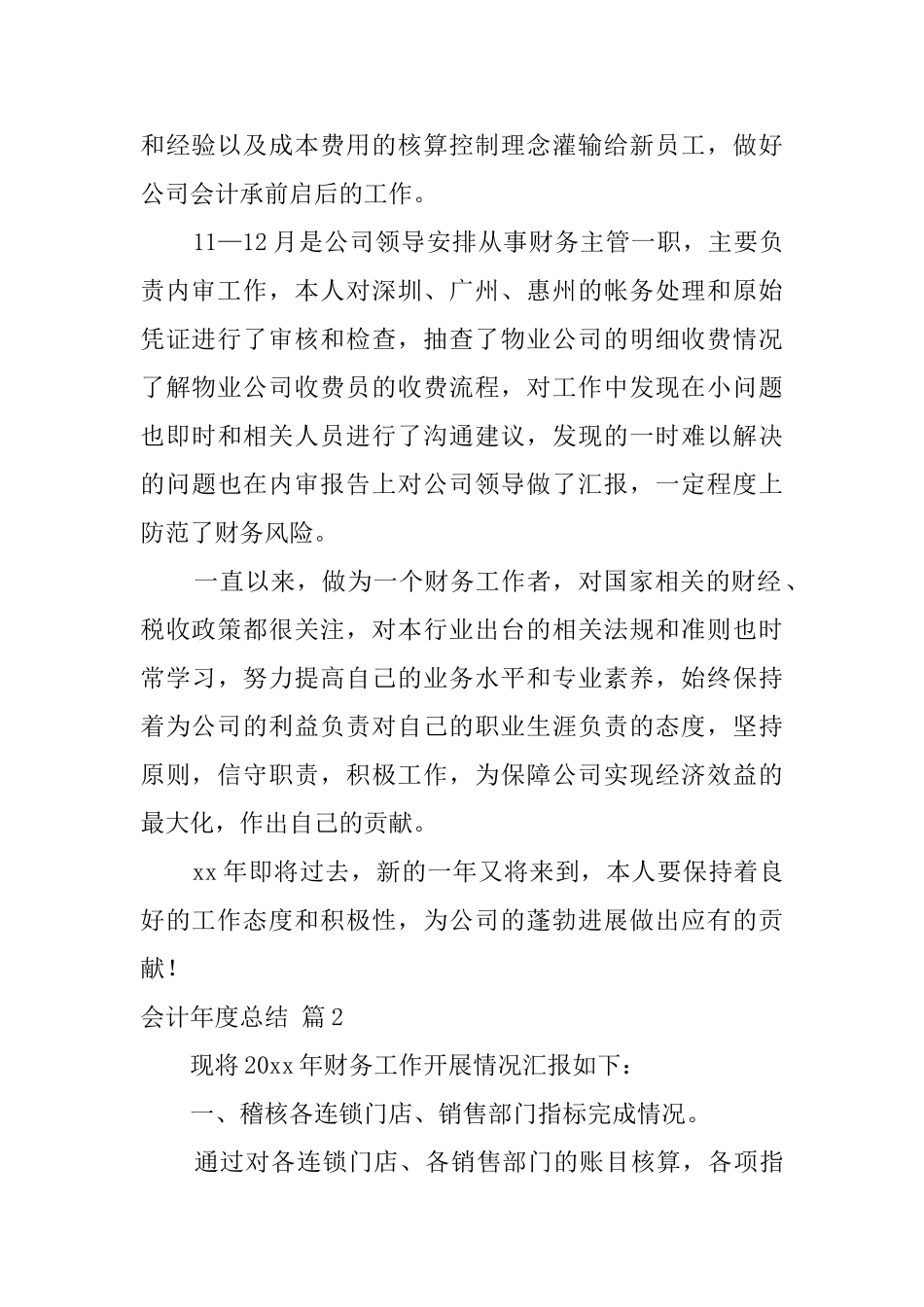 和经验以及成本费用的核算控制理念灌输给新员工，做好公司会计承前启后的工作。

11—12月是公司领导安排从事财务主管一职，主要负责内审工作，本人对深圳、广州、惠州的帐务处理和原始凭证进行了审核和检查，抽查了物业公司的明细收费情况了解物业公司收费员的收费流程，对工作中发现在小问题也即时和相关人员进行了沟通建议，发现的一时难以解决的问题也在内审报告上对公司领导做了汇报，一定程度上防范了财务风险。

一直以来，做为一个财务工作者，对国家相关的财经、税收政策都很关注，对本行业出台的相关法规和准则也时常学习，努力提高自己的业务水平和专业素养，始终保持着为公司的利益负责对自己的职业生涯负责的态度，坚持原则，信守职责，积极工作，为保障公司实现经济效益的最大化，作出自己的贡献。

xx年即将过去，新的一年又将来到，本人要保持着良好的工作态度和积极性，为公司的蓬勃进展做出应有的贡献！

会计年度总结 篇2

现将20xx年财务工作开展情况汇报如下：

一、稽核各连锁门店、销售部门指标完成情况。

通过对各连锁门店、各销售部门的账目核算，各项指